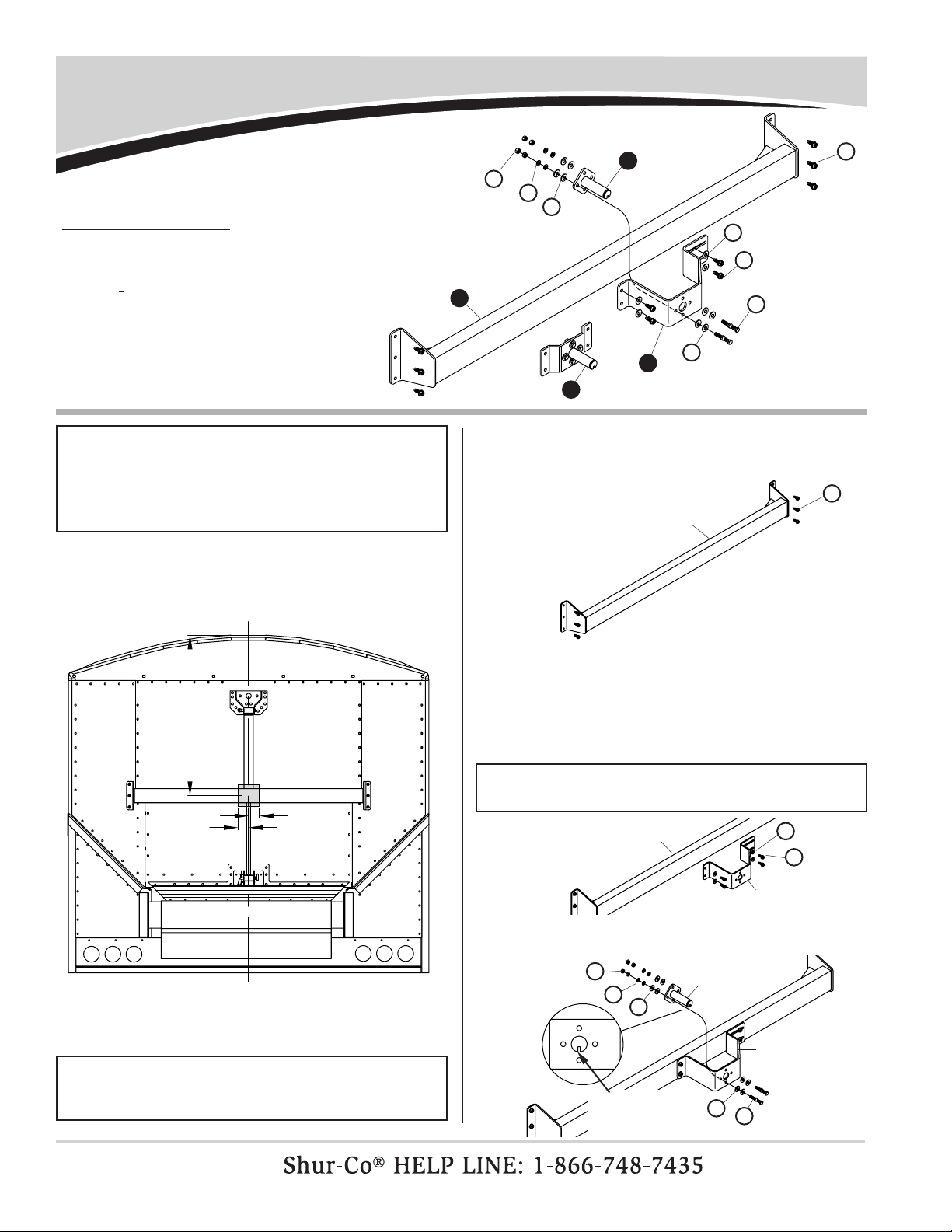 Shur-Co® HELP LINE: 1-866-748-7435